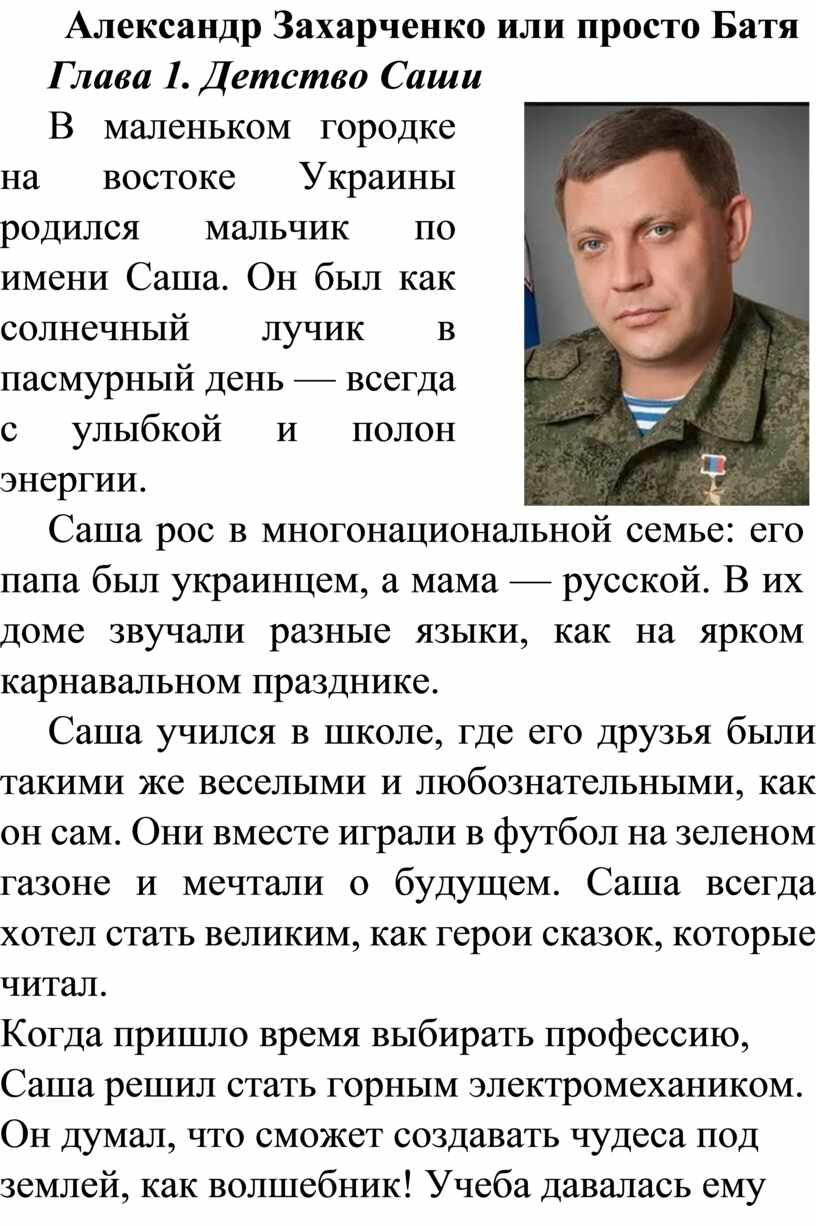 Александр Захарченко или просто Батя
Глава 1. Детство Саши

В маленьком городке на востоке Украины родился мальчик по имени Саша. Он был как солнечный лучик в пасмурный день — всегда с улыбкой и полон энергии.

Саша рос в многонациональной семье: его папа был украинцем, а мама — русской. В их доме звучали разные языки, как на ярком карнавальном празднике.

Саша учился в школе, где его друзья были такими же веселыми и любознательными, как он сам. Они вместе играли в футбол на зеленом газоне и мечтали о будущем. Саша всегда хотел стать великим, как герои сказок, которые читал.

Когда пришло время выбирать профессию, Саша решил стать горным электромехаником. Он думал, что сможет создавать чудеса под землей, как волшебник! Учеба давалась ему